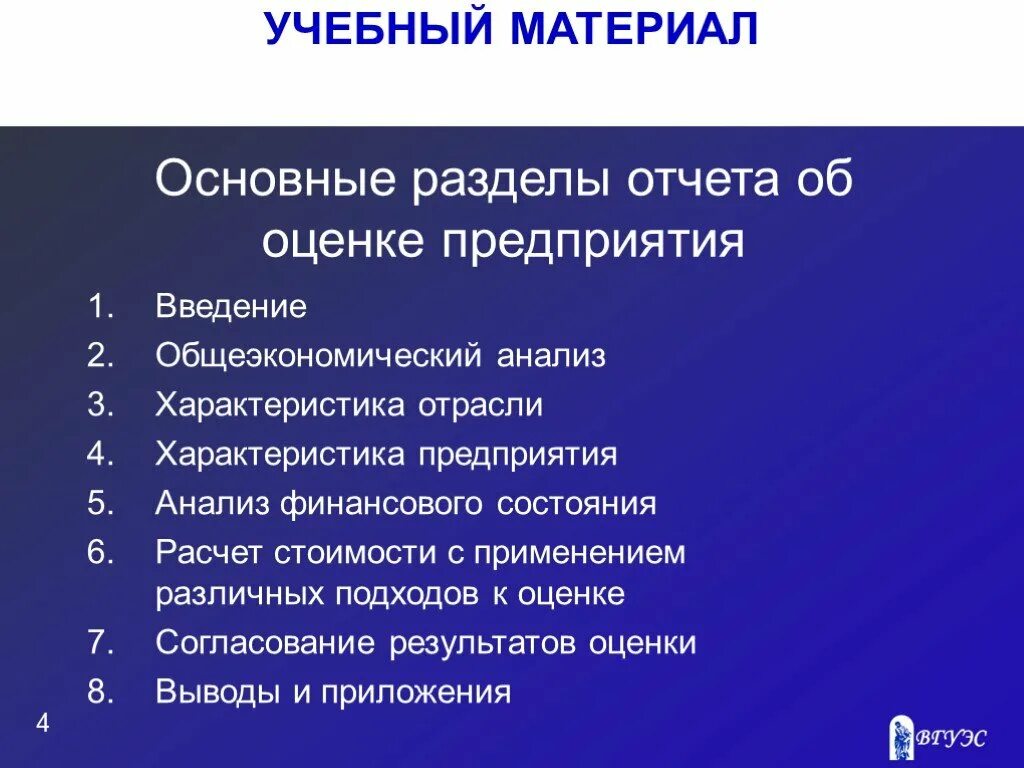 УЧЕБНЫЙ МАТЕРИАЛ

Основные разделы отчета об оценке предприятия

1. Введение
2. Общеэкономический анализ
3. Характеристика отрасли
4. Характеристика предприятия
5. Анализ финансового состояния
6. Расчет стоимости с применением различных подходов к оценке
7. Согласование результатов оценки
8. Выводы и приложения

4

ВГУЭС